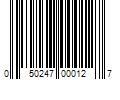 0 50247 00012 7